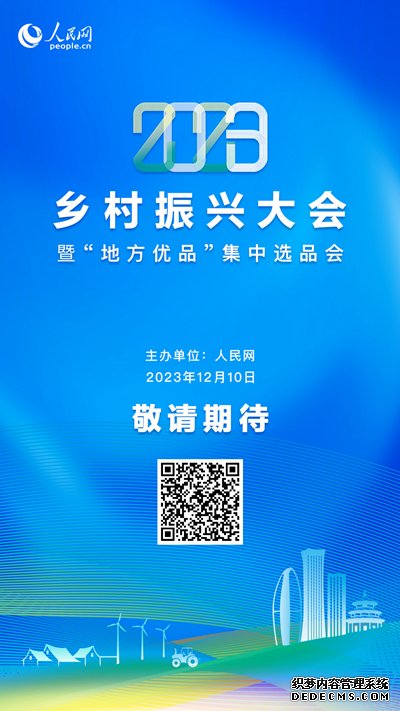 人民网
people.cn

2023

乡村振兴大会
暨“地方优品”集中选品会

主办单位：人民网
2023年12月10日

敬请期待

织梦内容管理系统
DEDECMS.COM